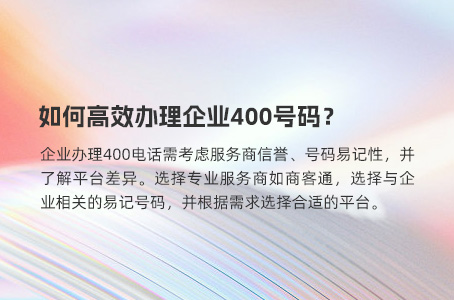 如何高效办理企业400号码？

企业办理400电话需考虑服务商信誉、号码易记性，并了解平台差异。选择专业服务商如商客通，选择与企业相关的易记号码，并根据需求选择合适的平台。